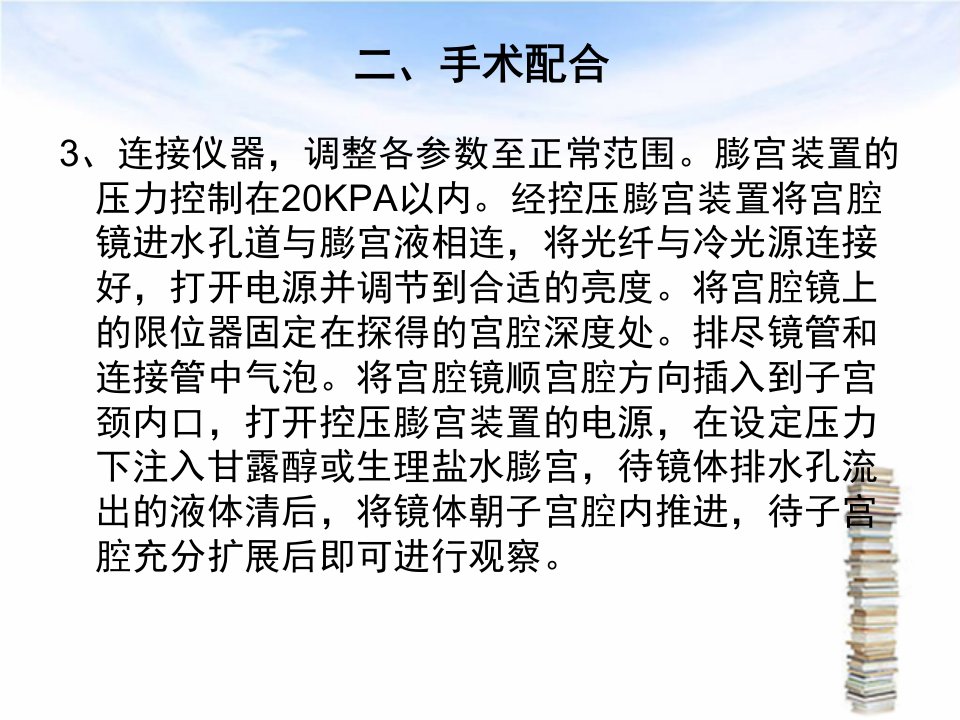 二、手术配合

3、连接仪器，调整各参数至正常范围。膨宫装置的压力控制在20KPA以内。经控压膨宫装置将宫腔镜进水孔道与膨宫液相连，将光纤与冷光源连接好，打开电源并调节到合适的亮度。将宫腔镜上的限位器固定在探得的宫腔深度处。排尽镜管和连接管中气泡。将宫腔镜顺宫腔方向插入到子宫颈内口，打开控压膨宫装置的电源，在设定压力下注入甘露醇或生理盐水膨宫，待镜体排水孔流出的液体清后，将镜体朝子宫腔内推进，待子宫腔充分扩展后即可进行观察。